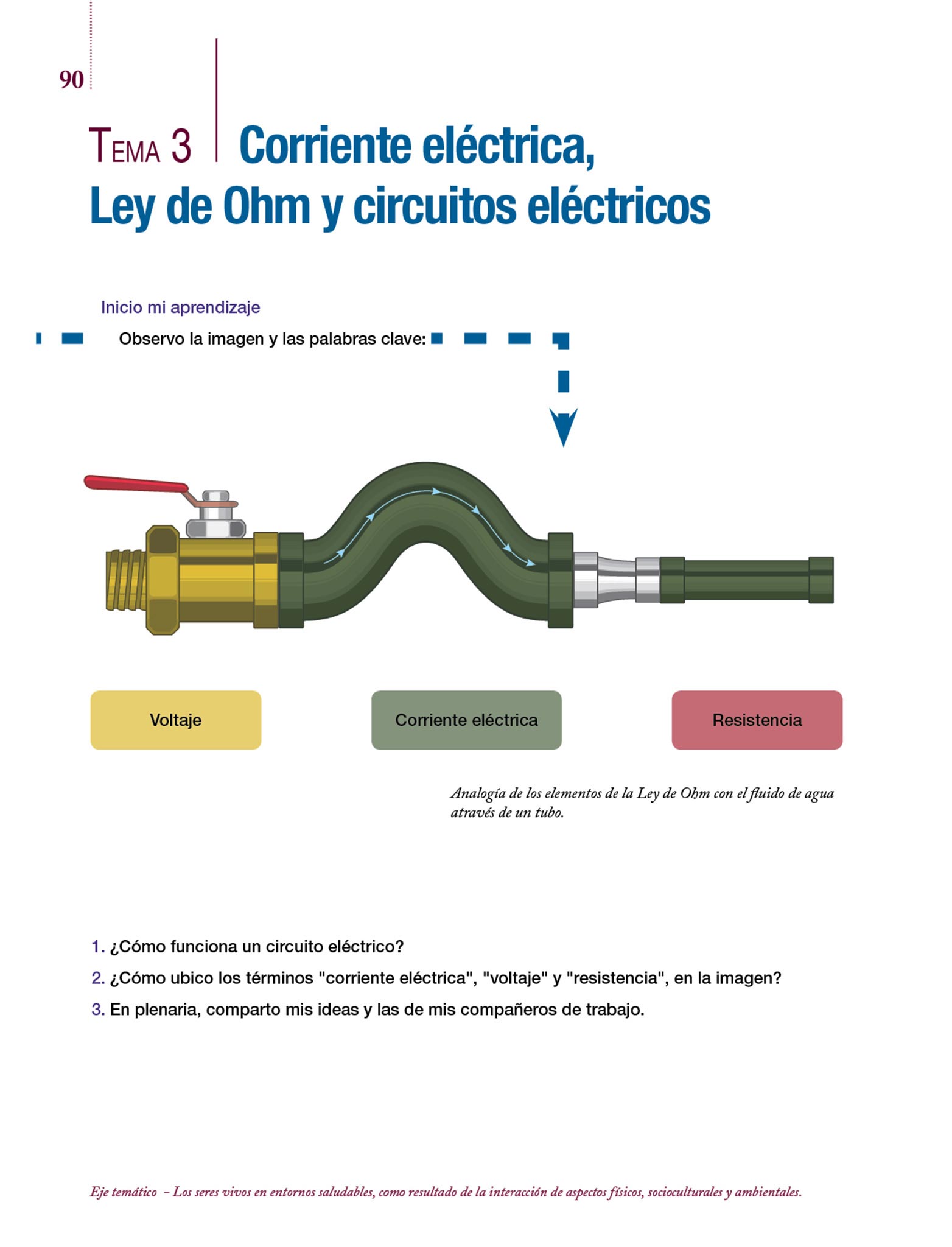 90

TEMA 3 Corriente eléctrica, Ley de Ohm y circuitos eléctricos

Inicio mi aprendizaje

Observo la imagen y las palabras clave:

Voltaje

Corriente eléctrica

Resistencia

Analogía de los elementos de la Ley de Ohm con el fluido de agua através de un tubo.

1. ¿Cómo funciona un circuito eléctrico?

2. ¿Cómo ubico los términos "corriente eléctrica", "voltaje" y "resistencia", en la imagen?

3. En plenaria, comparto mis ideas y las de mis compañeros de trabajo.

Eje temático – Los seres vivos en entornos saludables, como resultado de la interacción de aspectos físicos, socioculturales y ambientales.